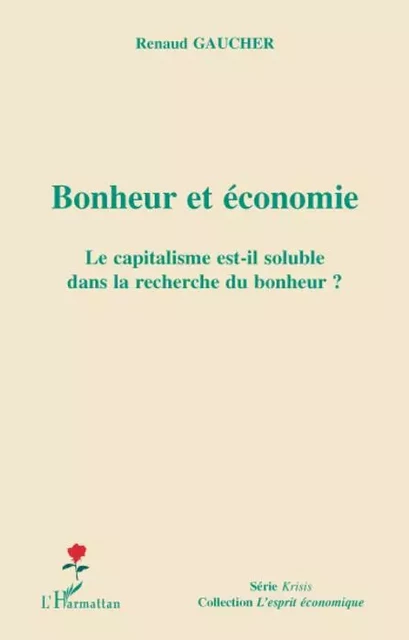 Renaud GAUCHER

Bonheur et économie

Le capitalisme est-il soluble dans la recherche du bonheur ?

L'Harmattan

Série Krisis
Collection L'esprit économique